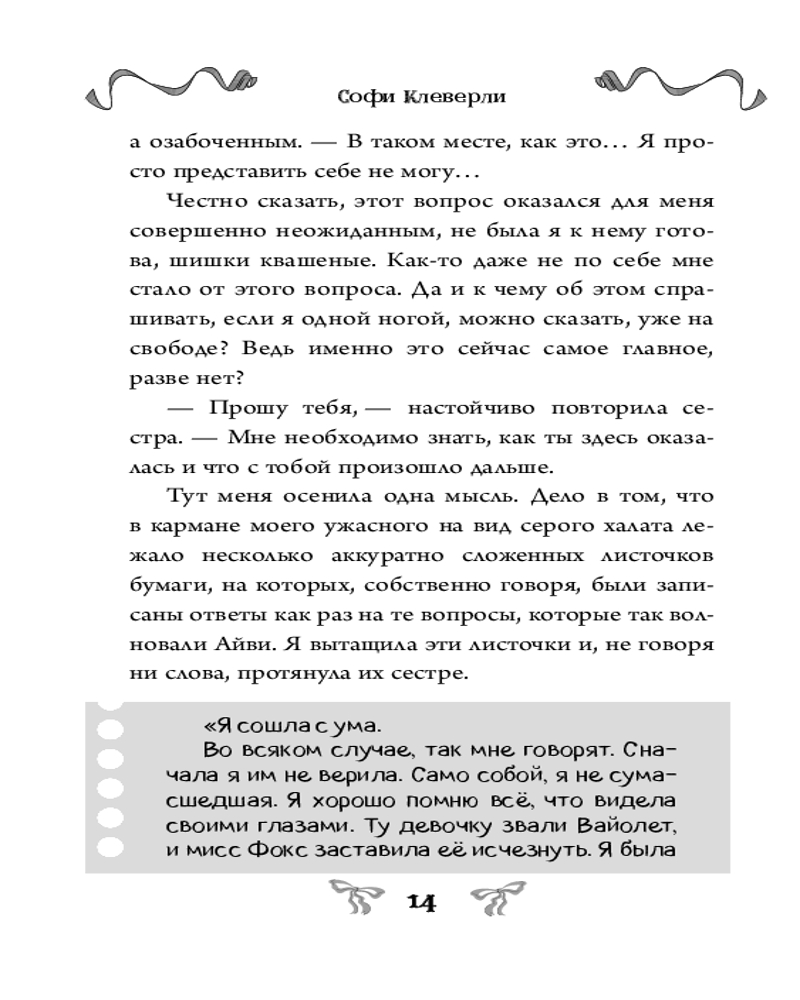 Софи Клеверли

а озабоченным. — В таком месте, как это… Я просто представить себе не могу…

Честно сказать, этот вопрос оказался для меня совершенно неожиданным, не была я к нему готова, шишки квашеные. Как-то даже не по себе мне стало от этого вопроса. Да и к чему об этом спрашивать, если я одной ногой, можно сказать, уже на свободе? Ведь именно это сейчас самое главное, разве нет?

— Прошу тебя, — настойчиво повторила сестра. — Мне необходимо знать, как ты здесь оказалась и что с тобой произошло дальше.

Тут меня осенила одна мысль. Дело в том, что в кармане моего ужасного на вид серого халата лежало несколько аккуратно сложенных листочков бумаги, на которых, собственно говоря, были записаны ответы как раз на те вопросы, которые так волновали Айви. Я вытащила эти листочки и, не говоря ни слова, протянула их сестре.

«Я сошла с ума.

Во всяком случае, так мне говорят. Сначала я им не верила. Само собой, я не сумасшедшая. Я хорошо помню всё, что видела своими глазами. Ту девочку звали Вайолет, и мисс Фокс заставила её исчезнуть. Я была

14